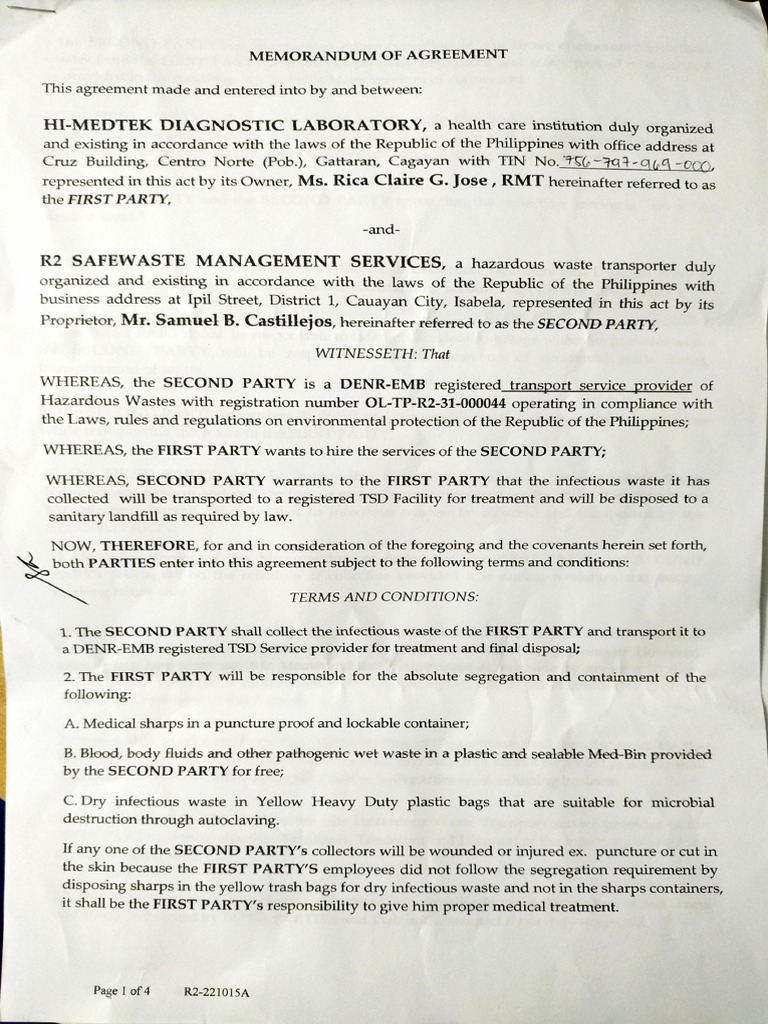 MEMORANDUM OF AGREEMENT

This agreement made and entered into by and between:

HI-MEDTEK DIAGNOSTIC LABORATORY, a health care institution duly organized and existing in accordance with the laws of the Republic of the Philippines with office address at Cruz Building, Centro Norte (Pob.), Gattaran, Cagayan with TIN No. 756-797-969-000, represented in this act by its Owner, Ms. Rica Claire G. Jose , RMT hereinafter referred to as the FIRST PARTY,

-and-

R2 SAFEWASTE MANAGEMENT SERVICES, a hazardous waste transporter duly organized and existing in accordance with the laws of the Republic of the Philippines with business address at Ipil Street, District 1, Cauayan City, Isabela, represented in this act by its Proprietor, Mr. Samuel B. Castillejos, hereinafter referred to as the SECOND PARTY,

WITNESSETH: That

WHEREAS, the SECOND PARTY is a DENR-EMB registered transport service provider of Hazardous Wastes with registration number OL-TP-R2-31-000044 operating in compliance with the Laws, rules and regulations on environmental protection of the Republic of the Philippines;

WHEREAS, the FIRST PARTY wants to hire the services of the SECOND PARTY;

WHEREAS, SECOND PARTY warrants to the FIRST PARTY that the infectious waste it has collected will be transported to a registered TSD Facility for treatment and will be disposed to a sanitary landfill as required by law.

NOW, THEREFORE, for and in consideration of the foregoing and the covenants herein set forth, both PARTIES enter into this agreement subject to the following terms and conditions:

TERMS AND CONDITIONS:

1. The SECOND PARTY shall collect the infectious waste of the FIRST PARTY and transport it to a DENR-EMB registered TSD Service provider for treatment and final disposal;

2. The FIRST PARTY will be responsible for the absolute segregation and containment of the following:

A. Medical sharps in a puncture proof and lockable container;

B. Blood, body fluids and other pathogenic wet waste in a plastic and sealable Med-Bin provided by the SECOND PARTY for free;

C. Dry infectious waste in Yellow Heavy Duty plastic bags that are suitable for microbial destruction through autoclaving.

If any one of the SECOND PARTY's collectors will be wounded or injured ex. puncture or cut in the skin because the FIRST PARTY'S employees did not follow the segregation requirement by disposing sharps in the yellow trash bags for dry infectious waste and not in the sharps containers, it shall be the FIRST PARTY's responsibility to give him proper medical treatment.

Page 1 of 4 R2-221015A